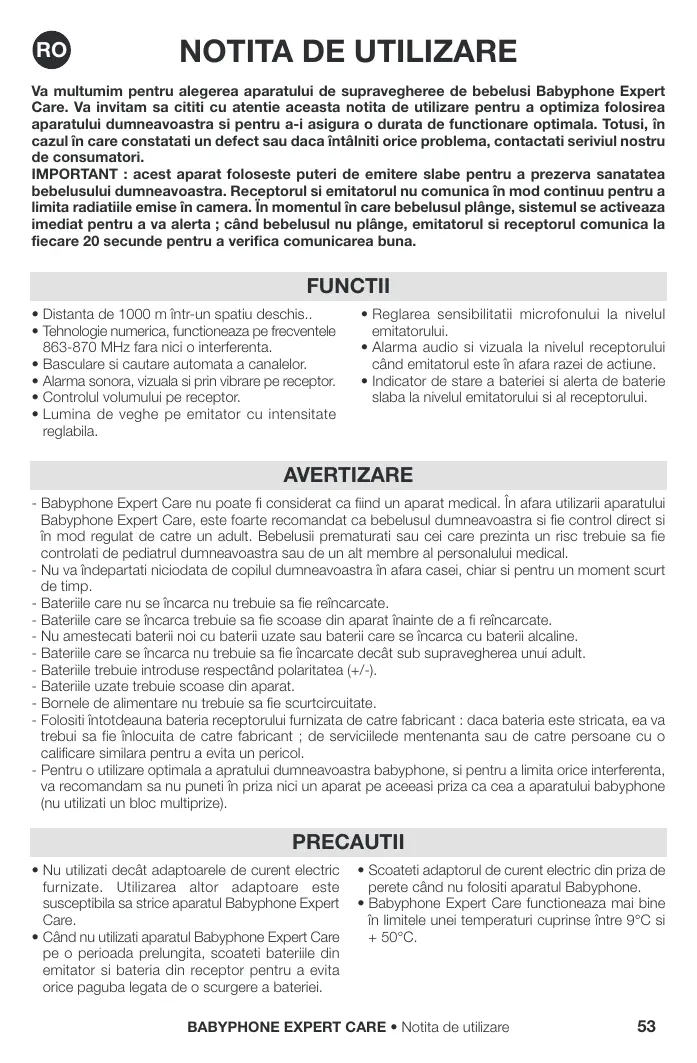 RO

NOTITA DE UTILIZARE

Va multumim pentru alegerea aparatului de supravegheree de bebelusi Babyphone Expert Care. Va invitam sa cititi cu atentie aceasta notita de utilizare pentru a optimiza folosirea aparatului dumneavoastra si pentru a-i asigura o durata de functionare optimala. Totusi, în cazul în care constatati un defect sau daca întâlniti orice problema, contactati seriviul nostru de consumatori.
IMPORTANT : acest aparat foloseste puteri de emitere slabe pentru a prezerva sanatatea bebelusului dumneavoastra. Receptorul si emitatorul nu comunica în mod continuu pentru a limita radiatiile emise în camera. În momentul în care bebelusul plânge, sistemul se activeaza imediat pentru a va alerta ; când bebelusul nu plânge, emitatorul si receptorul comunica la fiecare 20 secunde pentru a verifica comunicarea buna.

FUNCTII

• Distanta de 1000 m într-un spatiu deschis..
• Tehnologie numerica, functioneaza pe frecventele 863-870 MHz fara nici o interferenta.
• Basculare si cautare automata a canalelor.
• Alarma sonora, vizuala si prin vibrare pe receptor.
• Controlul volumului pe receptor.
• Lumina de veghe pe emitator cu intensitate reglabila.

• Reglarea sensibilitatii microfonului la nivelul emitatorului.
• Alarma audio si vizuala la nivelul receptorului când emitatorul este în afara razei de actiune.
• Indicator de stare a bateriei si alerta de baterie slaba la nivelul emitatorului si al receptorului.

AVERTIZARE

- Babyphone Expert Care nu poate fi considerat ca fiind un aparat medical. În afara utilizarii aparatului Babyphone Expert Care, este foarte recomandat ca bebelusul dumneavoastra si fie control direct si în mod regulat de catre un adult. Bebelusii prematurati sau cei care prezinta un risc trebuie sa fie controlati de pediatrul dumneavoastra sau de un alt membre al personalului medical.
- Nu va îndepartati niciodata de copilul dumneavoastra în afara casei, chiar si pentru un moment scurt de timp.
- Bateriile care nu se încarca nu trebuie sa fie reîncarcate.
- Bateriile care se încarca trebuie sa fie scoase din aparat înainte de a fi reîncarcate.
- Nu amestecati baterii noi cu baterii uzate sau baterii care se încarca cu baterii alcaline.
- Bateriile care se încarca nu trebuie sa fie încarcate decât sub supravegherea unui adult.
- Bateriile trebuie introduse respectând polaritatea (+/-).
- Bateriile uzate trebuie scoase din aparat.
- Bornele de alimentare nu trebuie sa fie scurtcircuitate.
- Folositi întotdeauna bateria receptorului furnizata de catre fabricant : daca bateria este stricata, ea va trebui sa fie înlocuita de catre fabricant ; de serviciilede mentenanta sau de catre persoane cu o calificare similara pentru a evita un pericol.
- Pentru o utilizare optimala a apratului dumneavoastra babyphone, si pentru a limita orice interferenta, va recomandam sa nu puneti în priza nici un aparat pe aceeasi priza ca cea a aparatului babyphone (nu utilizati un bloc multiprize).

PRECAUTII

• Nu utilizati decât adaptoarele de curent electric furnizate. Utilizarea altor adaptoare este susceptibila sa strice aparatul Babyphone Expert Care.
• Când nu utilizati aparatul Babyphone Expert Care pe o perioada prelungita, scoateti bateriile din emitator si bateria din receptor pentru a evita orice paguba legata de o scurgere a bateriei.

• Scoateti adaptorul de curent electric din priza de perete când nu folositi aparatul Babyphone.
• Babyphone Expert Care functioneaza mai bine în limitele unei temperaturi cuprinse între 9°C si + 50°C.

BABYPHONE EXPERT CARE • Notita de utilizare 53